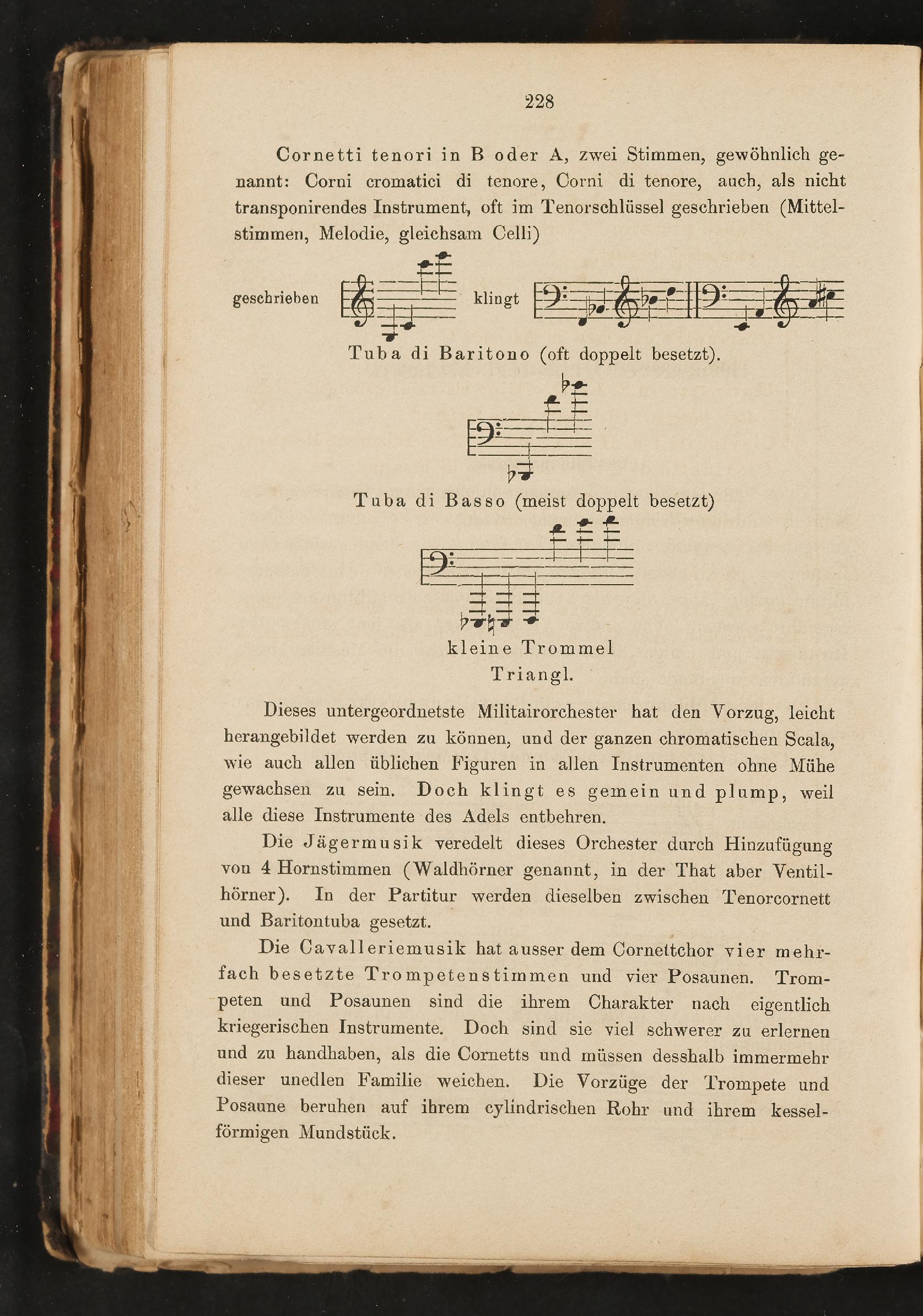 228

Cornetti tenori in B oder A, zwei Stimmen, gewöhnlich genannt: Corni cromatici di tenore, Corni di tenore, auch, als nicht transponirendes Instrument, oft im Tenorschlüssel geschrieben (Mittelstimmen, Melodie, gleichsam Celli)

geschrieben klingt

Tuba di Baritono (oft doppelt besetzt).

Tuba di Basso (meist doppelt besetzt)

kleine Trommel
Triangl.

Dieses untergeordnetste Militairorchester hat den Vorzug, leicht herangebildet werden zu können, und der ganzen chromatischen Scala, wie auch allen üblichen Figuren in allen Instrumenten ohne Mühe gewachsen zu sein. Doch klingt es gemein und plump, weil alle diese Instrumente des Adels entbehren.

Die Jägermusik veredelt dieses Orchester durch Hinzufügung von 4 Hornstimmen (Waldhörner genannt, in der That aber Ventilhörner). In der Partitur werden dieselben zwischen Tenorcornett und Baritontuba gesetzt.

Die Cavalleriemusik hat ausser dem Cornettchor vier mehrfach besetzte Trompetenstimmen und vier Posaunen. Trompeten und Posaunen sind die ihrem Charakter nach eigentlich kriegerischen Instrumente. Doch sind sie viel schwerer zu erlernen und zu handhaben, als die Cornetts und müssen desshalb immermehr dieser unedlen Familie weichen. Die Vorzüge der Trompete und Posaune beruhen auf ihrem cylindrischen Rohr und ihrem kesselförmigen Mundstück.